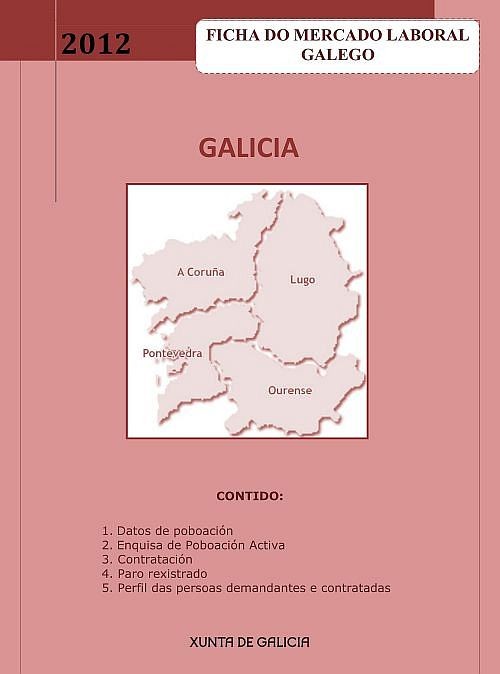 2012

FICHA DO MERCADO LABORAL
GALEGO

GALICIA

A Coruña

Lugo

Pontevedra

Ourense

CONTIDO:

1. Datos de poboación
2. Enquisa de Poboación Activa
3. Contratación
4. Paro rexistrado
5. Perfil das persoas demandantes e contratadas

XUNTA DE GALICIA